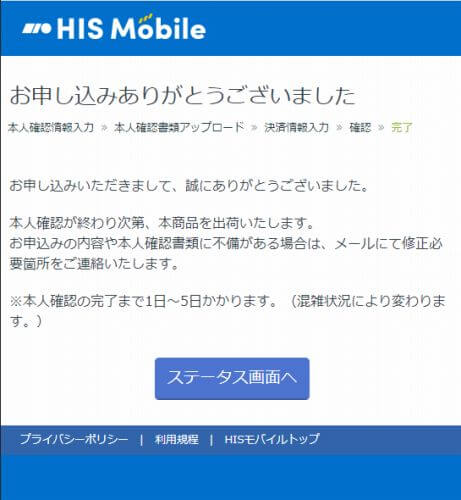 HIS Mobile

お申し込みありがとうございました

本人確認情報入力 » 本人確認書類アップロード » 決済情報入力 » 確認 » 完了

お申し込みいただきまして、誠にありがとうございました。

本人確認が終わり次第、本商品を出荷いたします。
お申込みの内容や本人確認書類に不備がある場合は、メールにて修正必要箇所をご連絡いたします。

※本人確認の完了まで1日～5日かかります。（混雑状況により変わります。）

ステータス画面へ

プライバシーポリシー | 利用規程 | HISモバイルトップ